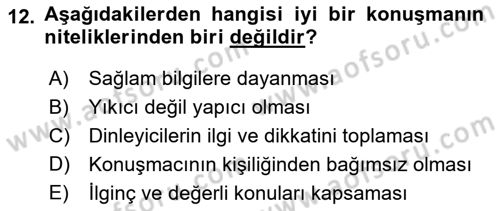 12. Aşağıdakilerden hangisi iyi bir konuşmanın niteliklerinden biri değildir?

A) Sağlam bilgilere dayanması
B) Yıkıcı değil yapıcı olması
C) Dinleyicilerin ilgi ve dikkatini toplaması
D) Konuşmacının kişiliğinden bağımsız olması
E) İlginç ve değerli konuları kapsaması

www.aofsoru.com